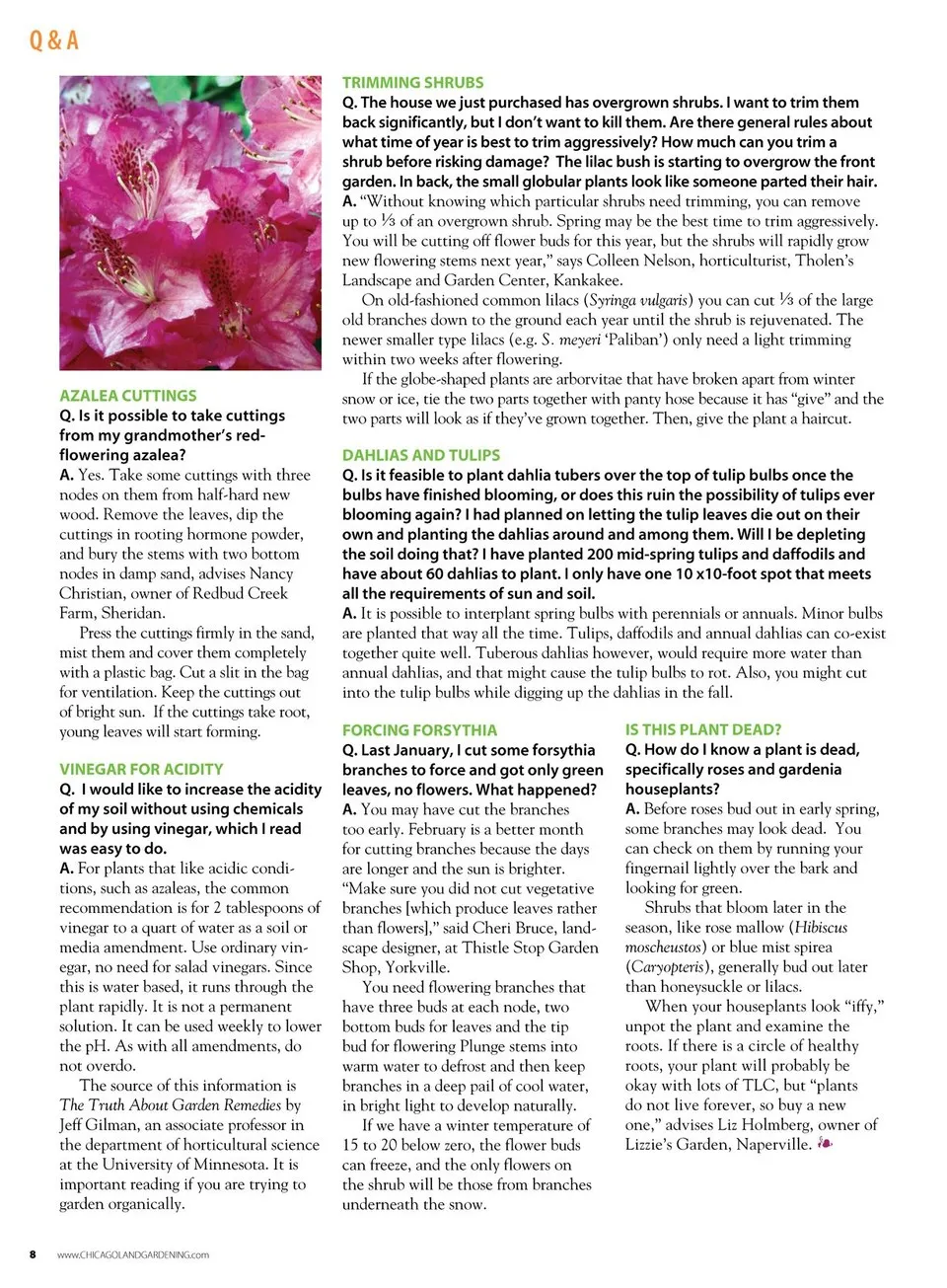 Q & A

AZALEA CUTTINGS
Q. Is it possible to take cuttings from my grandmother's red-flowering azalea?
A. Yes. Take some cuttings with three nodes on them from half-hard new wood. Remove the leaves, dip the cuttings in rooting hormone powder, and bury the stems with two bottom nodes in damp sand, advises Nancy Christian, owner of Redbud Creek Farm, Sheridan.

Press the cuttings firmly in the sand, mist them and cover them completely with a plastic bag. Cut a slit in the bag for ventilation. Keep the cuttings out of bright sun. If the cuttings take root, young leaves will start forming.

VINEGAR FOR ACIDITY
Q. I would like to increase the acidity of my soil without using chemicals and by using vinegar, which I read was easy to do.
A. For plants that like acidic conditions, such as azaleas, the common recommendation is for 2 tablespoons of vinegar to a quart of water as a soil or media amendment. Use ordinary vinegar, no need for salad vinegars. Since this is water based, it runs through the plant rapidly. It is not a permanent solution. It can be used weekly to lower the pH. As with all amendments, do not overdo.

The source of this information is The Truth About Garden Remedies by Jeff Gilman, an associate professor in the department of horticultural science at the University of Minnesota. It is important reading if you are trying to garden organically.

TRIMMING SHRUBS
Q. The house we just purchased has overgrown shrubs. I want to trim them back significantly, but I don't want to kill them. Are there general rules about what time of year is best to trim aggressively? How much can you trim a shrub before risking damage? The lilac bush is starting to overgrow the front garden. In back, the small globular plants look like someone parted their hair.
A. "Without knowing which particular shrubs need trimming, you can remove up to ⅓ of an overgrown shrub. Spring may be the best time to trim aggressively. You will be cutting off flower buds for this year, but the shrubs will rapidly grow new flowering stems next year," says Colleen Nelson, horticulturist, Tholen's Landscape and Garden Center, Kankakee.

On old-fashioned common lilacs (Syringa vulgaris) you can cut ⅓ of the large old branches down to the ground each year until the shrub is rejuvenated. The newer smaller type lilacs (e.g. S. meyeri 'Paliban') only need a light trimming within two weeks after flowering.

If the globe-shaped plants are arborvitae that have broken apart from winter snow or ice, tie the two parts together with panty hose because it has "give" and the two parts will look as if they've grown together. Then, give the plant a haircut.

DAHLIAS AND TULIPS
Q. Is it feasible to plant dahlia tubers over the top of tulip bulbs once the bulbs have finished blooming, or does this ruin the possibility of tulips ever blooming again? I had planned on letting the tulip leaves die out on their own and planting the dahlias around and among them. Will I be depleting the soil doing that? I have planted 200 mid-spring tulips and daffodils and have about 60 dahlias to plant. I only have one 10 x10-foot spot that meets all the requirements of sun and soil.
A. It is possible to interplant spring bulbs with perennials or annuals. Minor bulbs are planted that way all the time. Tulips, daffodils and annual dahlias can co-exist together quite well. Tuberous dahlias however, would require more water than annual dahlias, and that might cause the tulip bulbs to rot. Also, you might cut into the tulip bulbs while digging up the dahlias in the fall.

FORCING FORSYTHIA
Q. Last January, I cut some forsythia branches to force and got only green leaves, no flowers. What happened?
A. You may have cut the branches too early. February is a better month for cutting branches because the days are longer and the sun is brighter. "Make sure you did not cut vegetative branches [which produce leaves rather than flowers]," said Cheri Bruce, landscape designer, at Thistle Stop Garden Shop, Yorkville.

You need flowering branches that have three buds at each node, two bottom buds for leaves and the tip bud for flowering Plunge stems into warm water to defrost and then keep branches in a deep pail of cool water, in bright light to develop naturally.

If we have a winter temperature of 15 to 20 below zero, the flower buds can freeze, and the only flowers on the shrub will be those from branches underneath the snow.

IS THIS PLANT DEAD?
Q. How do I know a plant is dead, specifically roses and gardenia houseplants?
A. Before roses bud out in early spring, some branches may look dead. You can check on them by running your fingernail lightly over the bark and looking for green.

Shrubs that bloom later in the season, like rose mallow (Hibiscus moscheustos) or blue mist spirea (Caryopteris), generally bud out later than honeysuckle or lilacs.

When your houseplants look "iffy," unpot the plant and examine the roots. If there is a circle of healthy roots, your plant will probably be okay with lots of TLC, but "plants do not live forever, so buy a new one," advises Liz Holmberg, owner of Lizzie's Garden, Naperville.

8 www.CHICAGOLANDGARDENING.com